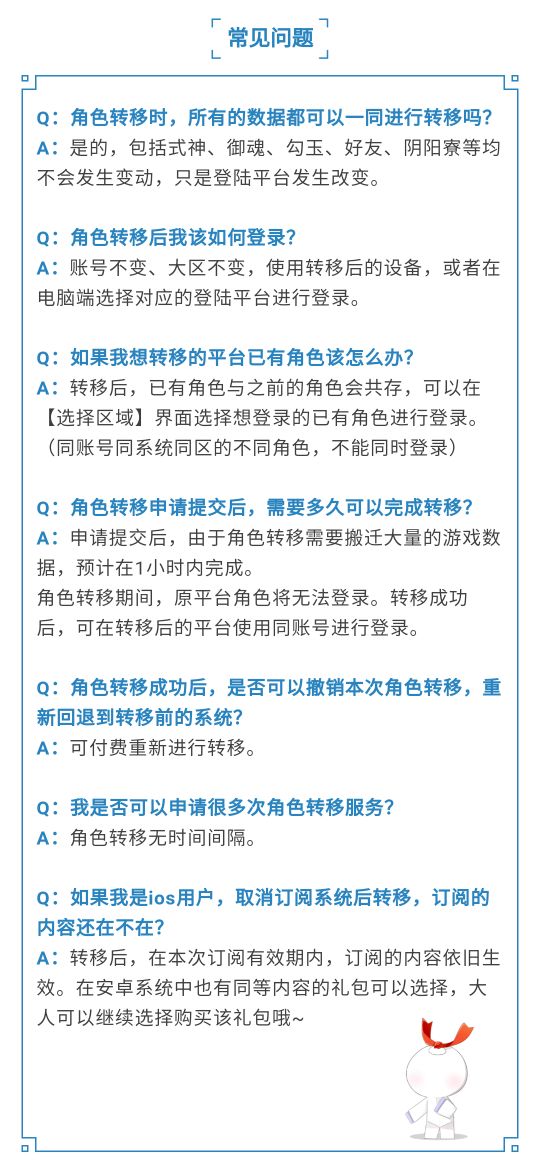 常见问题

Q：角色转移时，所有的数据都可以一同进行转移吗？
A：是的，包括式神、御魂、勾玉、好友、阴阳寮等均不会发生变动，只是登陆平台发生改变。

Q：角色转移后我该如何登录？
A：账号不变、大区不变，使用转移后的设备，或者在电脑端选择对应的登陆平台进行登录。

Q：如果我想转移的平台已有角色该怎么办？
A：转移后，已有角色与之前的角色会共存，可以在【选择区域】界面选择想登录的已有角色进行登录。（同账号同系统同区的不同角色，不能同时登录）

Q：角色转移申请提交后，需要多久可以完成转移？
A：申请提交后，由于角色转移需要搬迁大量的游戏数据，预计在1小时内完成。
角色转移期间，原平台角色将无法登录。转移成功后，可在转移后的平台使用同账号进行登录。

Q：角色转移成功后，是否可以撤销本次角色转移，重新回退到转移前的系统？
A：可付费重新进行转移。

Q：我是否可以申请很多次角色转移服务？
A：角色转移无时间间隔。

Q：如果我是ios用户，取消订阅系统后转移，订阅的内容还在不在？
A：转移后，在本次订阅有效期内，订阅的内容依旧生效。在安卓系统中也有同等内容的礼包可以选择，大人可以继续选择购买该礼包哦~